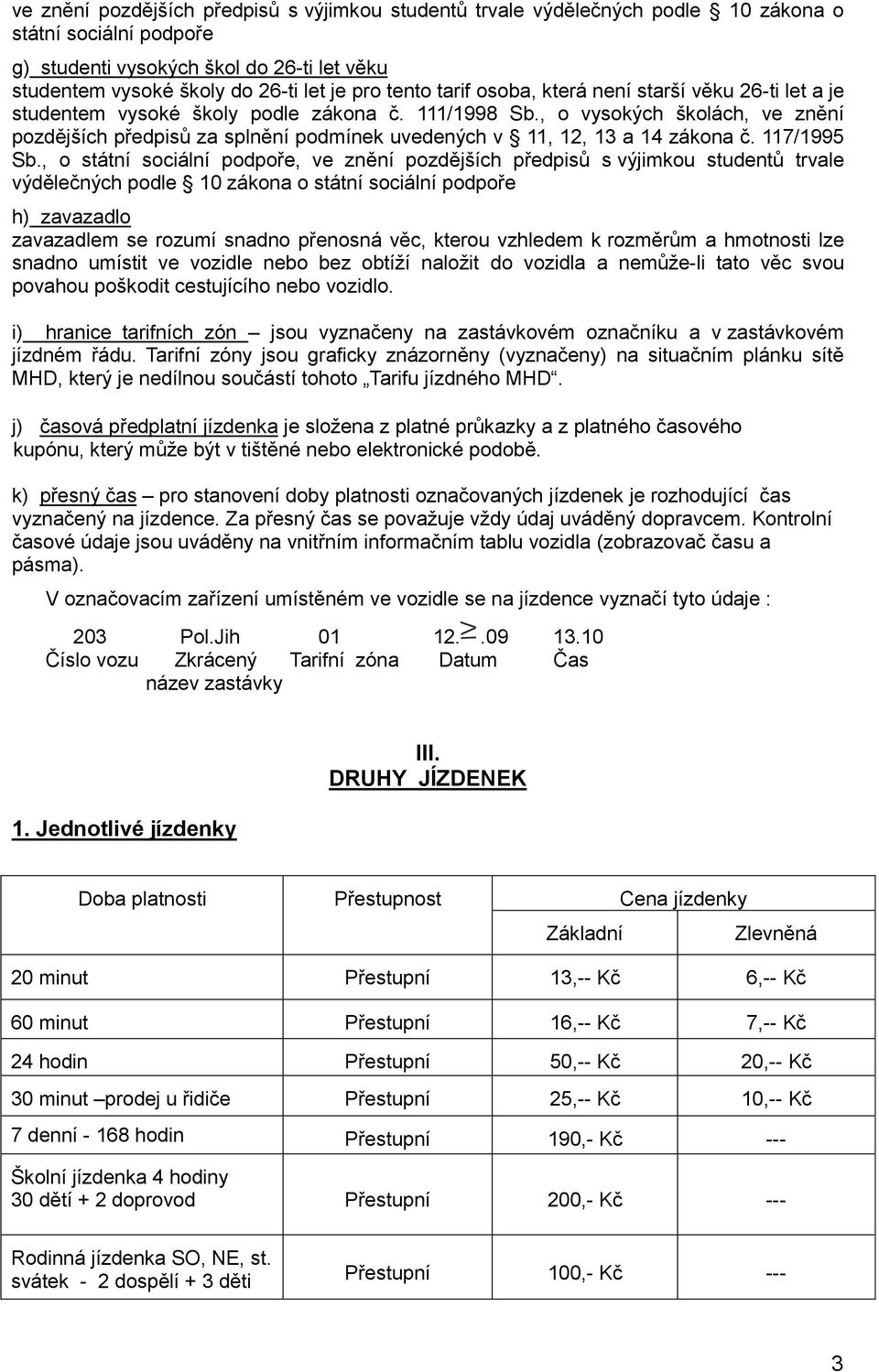 ve znění pozdějších předpisů s výjimkou studentů trvale výdělečných podle § 10 zákona o státní sociální podpoře

g) studenti vysokých škol do 26-ti let věku
studentem vysoké školy do 26-ti let je pro tento tarif osoba, která není starší věku 26-ti let a je studentem vysoké školy podle zákona č. 111/1998 Sb., o vysokých školách, ve znění pozdějších předpisů za splnění podmínek uvedených v § 11, 12, 13 a 14 zákona č. 117/1995 Sb., o státní sociální podpoře, ve znění pozdějších předpisů s výjimkou studentů trvale výdělečných podle § 10 zákona o státní sociální podpoře

h) zavazadlo
zavazadlem se rozumí snadno přenosná věc, kterou vzhledem k rozměrům a hmotnosti lze snadno umístit ve vozidle nebo bez obtíží naložit do vozidla a nemůže-li tato věc svou povahou poškodit cestujícího nebo vozidlo.

i) hranice tarifních zón – jsou vyznačeny na zastávkovém označníku a v zastávkovém jízdném řádu. Tarifní zóny jsou graficky znázorněny (vyznačeny) na situačním plánku sítě MHD, který je nedílnou součástí tohoto „Tarifu jízdného MHD“.

j) časová předplatní jízdenka je složena z platné průkazky a z platného časového kupónu, který může být v tištěné nebo elektronické podobě.

k) přesný čas – pro stanovení doby platnosti označovaných jízdenek je rozhodující čas vyznačený na jízdence. Za přesný čas se považuje vždy údaj uváděný dopravcem. Kontrolní časové údaje jsou uváděny na vnitřním informačním tablu vozidla (zobrazovač času a pásma).

V označovacím zařízení umístěném ve vozidle se na jízdence vyznačí tyto údaje :

203 Pol.Jih 01 12.$\geq$.09 13.10
Číslo vozu Zkrácený název zastávky Tarifní zóna Datum Čas

III.
DRUHY JÍZDENEK

1. Jednotlivé jízdenky

| Doba platnosti | Přestupnost | Cena jízdenky Základní | Cena jízdenky Zlevněná |
|---|---|---|---|
| 20 minut | Přestupní | 13,-- Kč | 6,-- Kč |
| 60 minut | Přestupní | 16,-- Kč | 7,-- Kč |
| 24 hodin | Přestupní | 50,-- Kč | 20,-- Kč |
| 30 minut –prodej u řidiče | Přestupní | 25,-- Kč | 10,-- Kč |
| 7 denní - 168 hodin | Přestupní | 190,- Kč | --- |
| Školní jízdenka 4 hodiny 30 dětí + 2 doprovod | Přestupní | 200,- Kč | --- |
| Rodinná jízdenka SO, NE, st. svátek - 2 dospělí + 3 děti | Přestupní | 100,- Kč | --- |

3